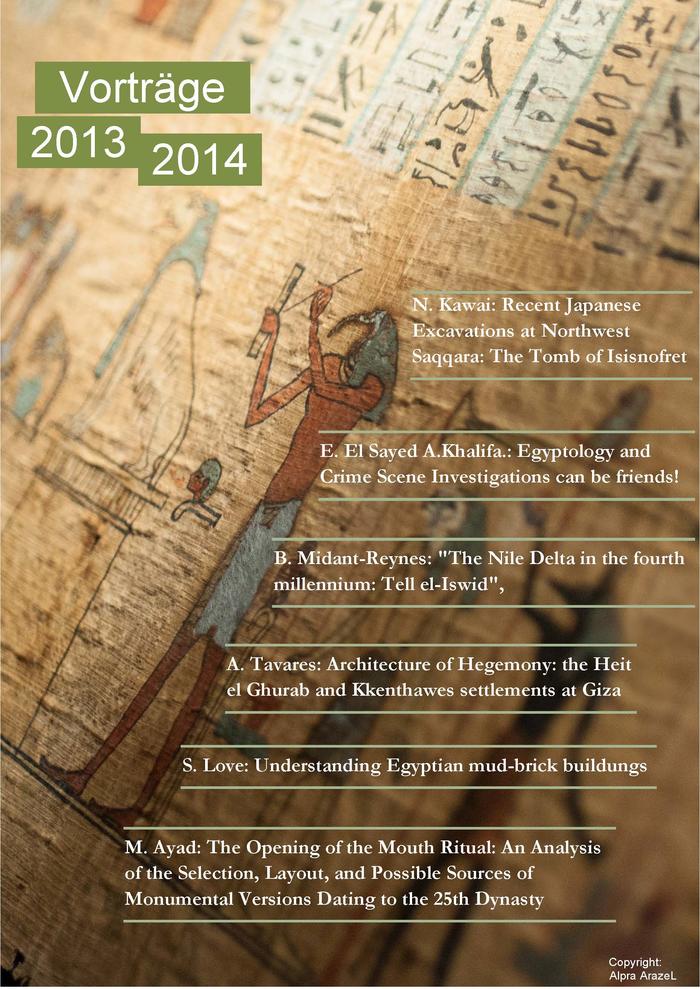 Vorträge
2013
2014

N. Kawai: Recent Japanese Excavations at Northwest Saqqara: The Tomb of Isisnofret

E. El Sayed A.Khalifa.: Egyptology and Crime Scene Investigations can be friends!

B. Midant-Reynes: "The Nile Delta in the fourth millennium: Tell el-Iswid",

A. Tavares: Architecture of Hegemony: the Heit el Ghurab and Kkenthawes settlements at Giza

S. Love: Understanding Egyptian mud-brick buildungs

M. Ayad: The Opening of the Mouth Ritual: An Analysis of the Selection, Layout, and Possible Sources of Monumental Versions Dating to the 25th Dynasty

Copyright:
Alpra ArazeL